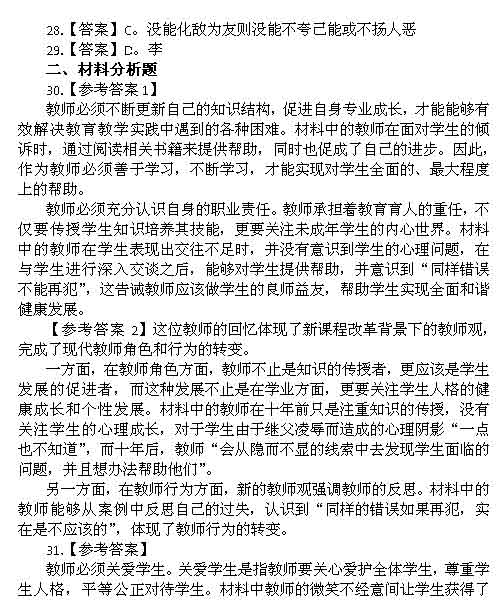 28.【答案】C。没能化敌为友则没能不夸己能或不扬人恶
29.【答案】D。李
二、材料分析题
30.【参考答案 1】
教师必须不断更新自己的知识结构，促进自身专业成长，才能能够有效解决教育教学实践中遇到的各种困难。材料中的教师在面对学生的倾诉时，通过阅读相关书籍来提供帮助，同时也促成了自己的进步。因此，作为教师必须善于学习，不断学习，才能实现对学生全面的、最大程度上的帮助。
教师必须充分认识自身的职业责任。教师承担着教育育人的重任，不仅要传授学生知识培养其技能，更要关注未成年学生的内心世界。材料中的教师在学生表现出交往不足时，并没有意识到学生的心理问题，在与学生进行深入交谈之后，能够对学生提供帮助，并意识到“同样错误不能再犯”，这告诫教师应该做学生的良师益友，帮助学生实现全面和谐健康发展。
【参考答案 2】这位教师的回忆体现了新课程改革背景下的教师观，完成了现代教师角色和行为的转变。
一方面，在教师角色方面，教师不止是知识的传授者，更应该是学生发展的促进者，而这种发展不止是在学业方面，更要关注学生人格的健康成长和个性发展。材料中的教师在十年前只是注重知识的传授，没有关注学生的心理成长，对于学生由于继父凌辱而造成的心理阴影“一点也不知道”，而十年后，教师“会从隐而不显的线索中去发现学生面临的问题，并且想办法帮助他们”。
另一方面，在教师行为方面，新的教师观强调教师的反思。材料中的教师能够从案例中反思自己的过失，认识到“同样的错误如果再犯，实在是不应该的”，体现了教师行为的转变。
31.【参考答案】
教师必须关爱学生。关爱学生是指教师要关心爱护全体学生，尊重学生人格，平等公正对待学生。材料中教师的微笑不经意间让学生获得了